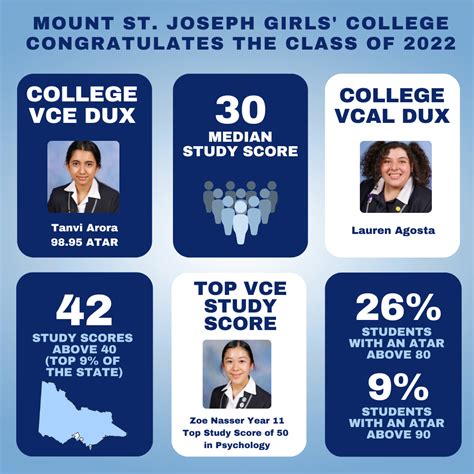 MOUNT ST. JOSEPH GIRLS' COLLEGE CONGRATULATES THE CLASS OF 2022

COLLEGE VCE DUX

Tanvi Arora
98.95 ATAR

30
MEDIAN STUDY SCORE

COLLEGE VCAL DUX

Lauren Agosta

42
STUDY SCORES ABOVE 40 (TOP 9% OF THE STATE)

TOP VCE STUDY SCORE

Zoe Nasser Year 11
Top Study Score of 50 in Psychology

26%
STUDENTS WITH AN ATAR ABOVE 80

9%
STUDENTS WITH AN ATAR ABOVE 90